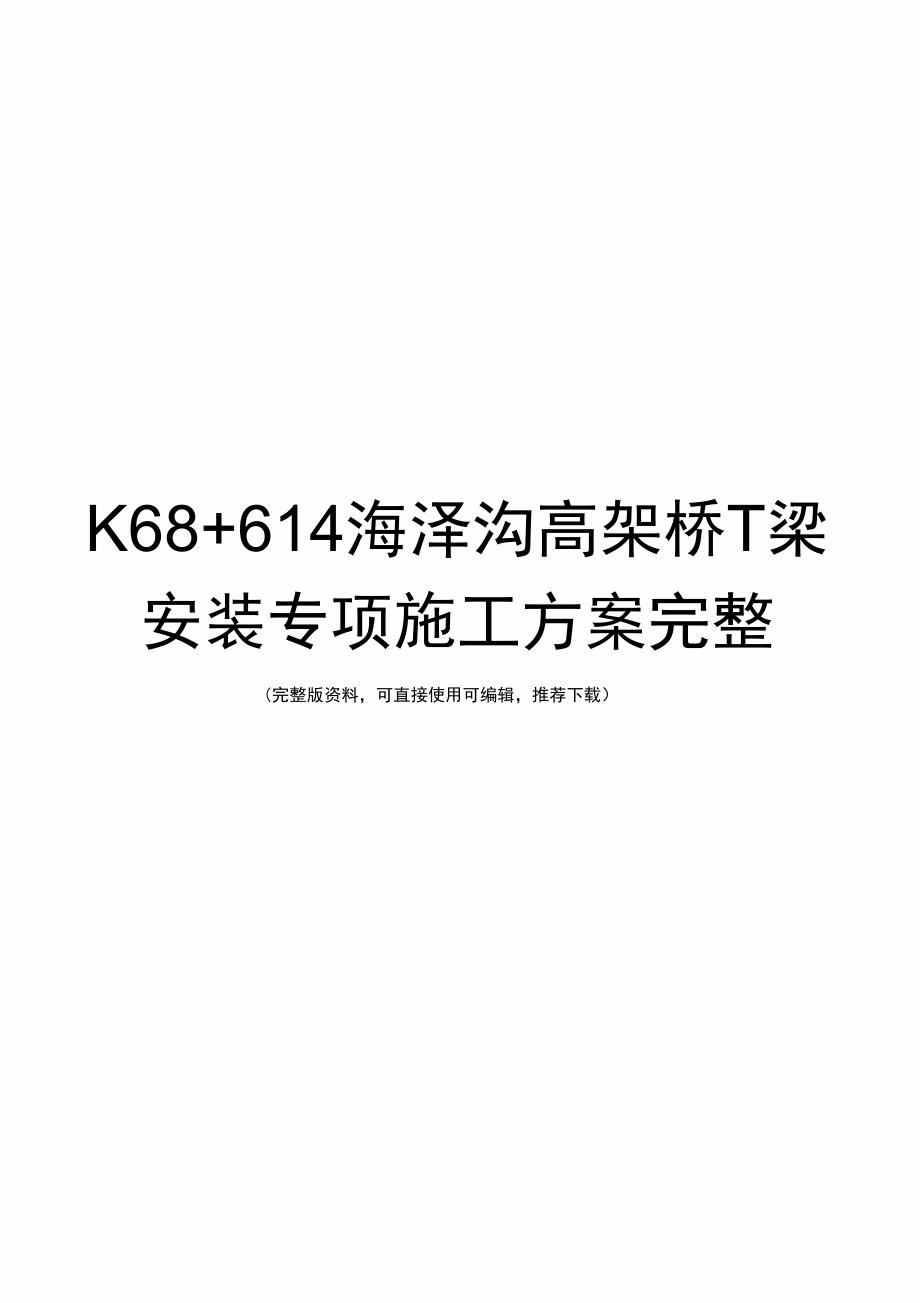 K68+614海泽沟高架桥T梁安装专项施工方案完整

（完整版资料，可直接使用可编辑，推荐下载）